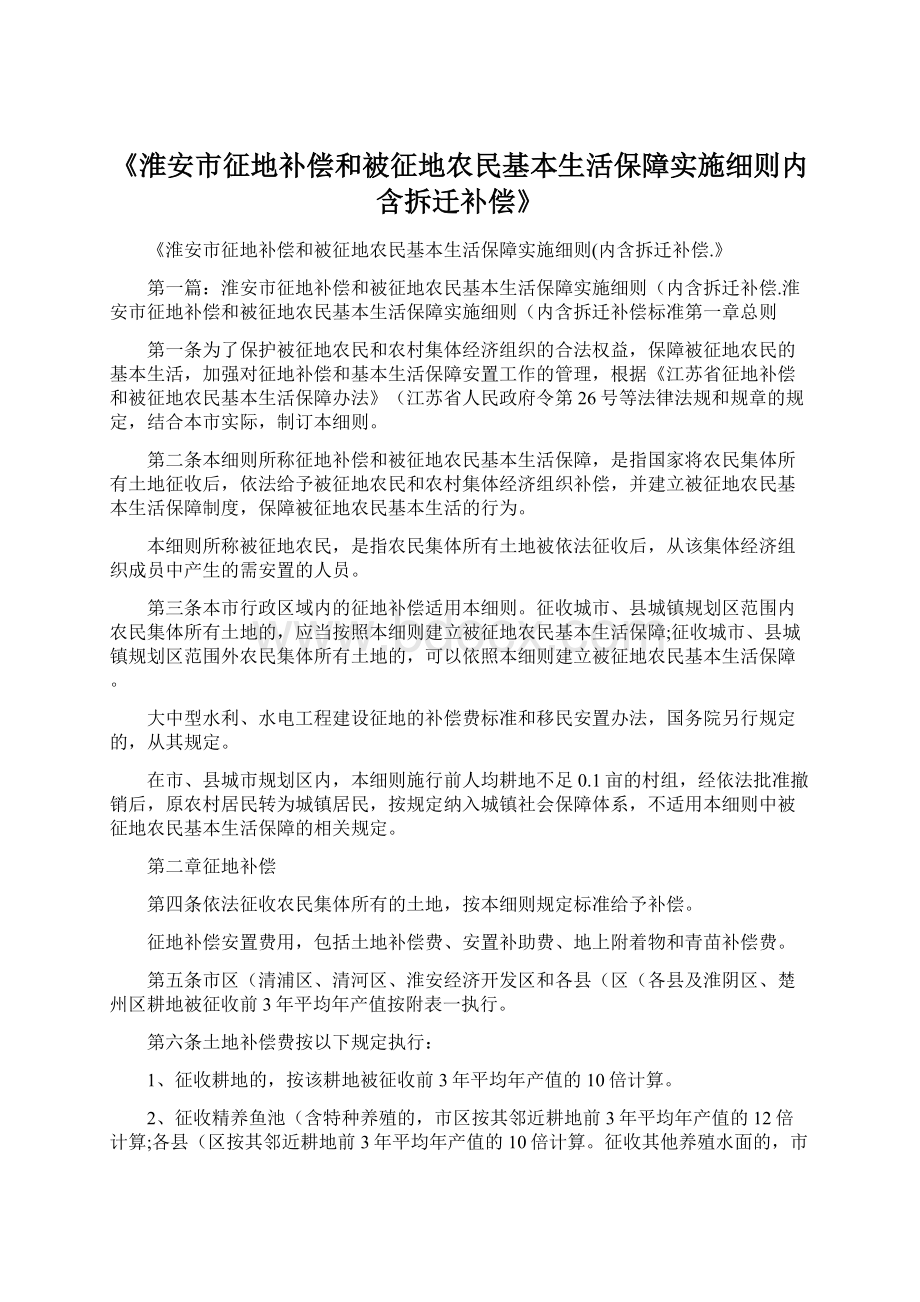 《淮安市征地补偿和被征地农民基本生活保障实施细则内含拆迁补偿》

《淮安市征地补偿和被征地农民基本生活保障实施细则(内含拆迁补偿.》

第一篇：淮安市征地补偿和被征地农民基本生活保障实施细则（内含拆迁补偿.淮安市征地补偿和被征地农民基本生活保障实施细则（内含拆迁补偿标准第一章总则

第一条为了保护被征地农民和农村集体经济组织的合法权益，保障被征地农民的基本生活，加强对征地补偿和基本生活保障安置工作的管理，根据《江苏省征地补偿和被征地农民基本生活保障办法》（江苏省人民政府令第26号等法律法规和规章的规定，结合本市实际，制订本细则。

第二条本细则所称征地补偿和被征地农民基本生活保障，是指国家将农民集体所有土地征收后，依法给予被征地农民和农村集体经济组织补偿，并建立被征地农民基本生活保障制度，保障被征地农民基本生活的行为。

本细则所称被征地农民，是指农民集体所有土地被依法征收后，从该集体经济组织成员中产生的需安置的人员。

第三条本市行政区域内的征地补偿适用本细则。征收城市、县城镇规划区范围内农民集体所有土地的，应当按照本细则建立被征地农民基本生活保障;征收城市、县城镇规划区范围外农民集体所有土地的，可以依照本细则建立被征地农民基本生活保障。

大中型水利、水电工程建设征地的补偿费标准和移民安置办法，国务院另行规定的，从其规定。

在市、县城市规划区内，本细则施行前人均耕地不足0.1亩的村组，经依法批准撤销后，原农村居民转为城镇居民，按规定纳入城镇社会保障体系，不适用本细则中被征地农民基本生活保障的相关规定。

第二章征地补偿

第四条依法征收农民集体所有的土地，按本细则规定标准给予补偿。

征地补偿安置费用，包括土地补偿费、安置补助费、地上附着物和青苗补偿费。

第五条市区（清浦区、清河区、淮安经济开发区和各县（区（各县及淮阴区、楚州区耕地被征收前3年平均年产值按附表一执行。

第六条土地补偿费按以下规定执行：

1、征收耕地的，按该耕地被征收前3年平均年产值的10倍计算。

2、征收精养鱼池（含特种养殖的，市区按其邻近耕地前3年平均年产值的12倍计算;各县（区按其邻近耕地前3年平均年产值的10倍计算。征收其他养殖水面的，市